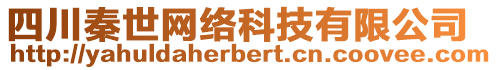 四川秦世网络科技有限公司
http://yahuldaherbert.cn.coovee.com